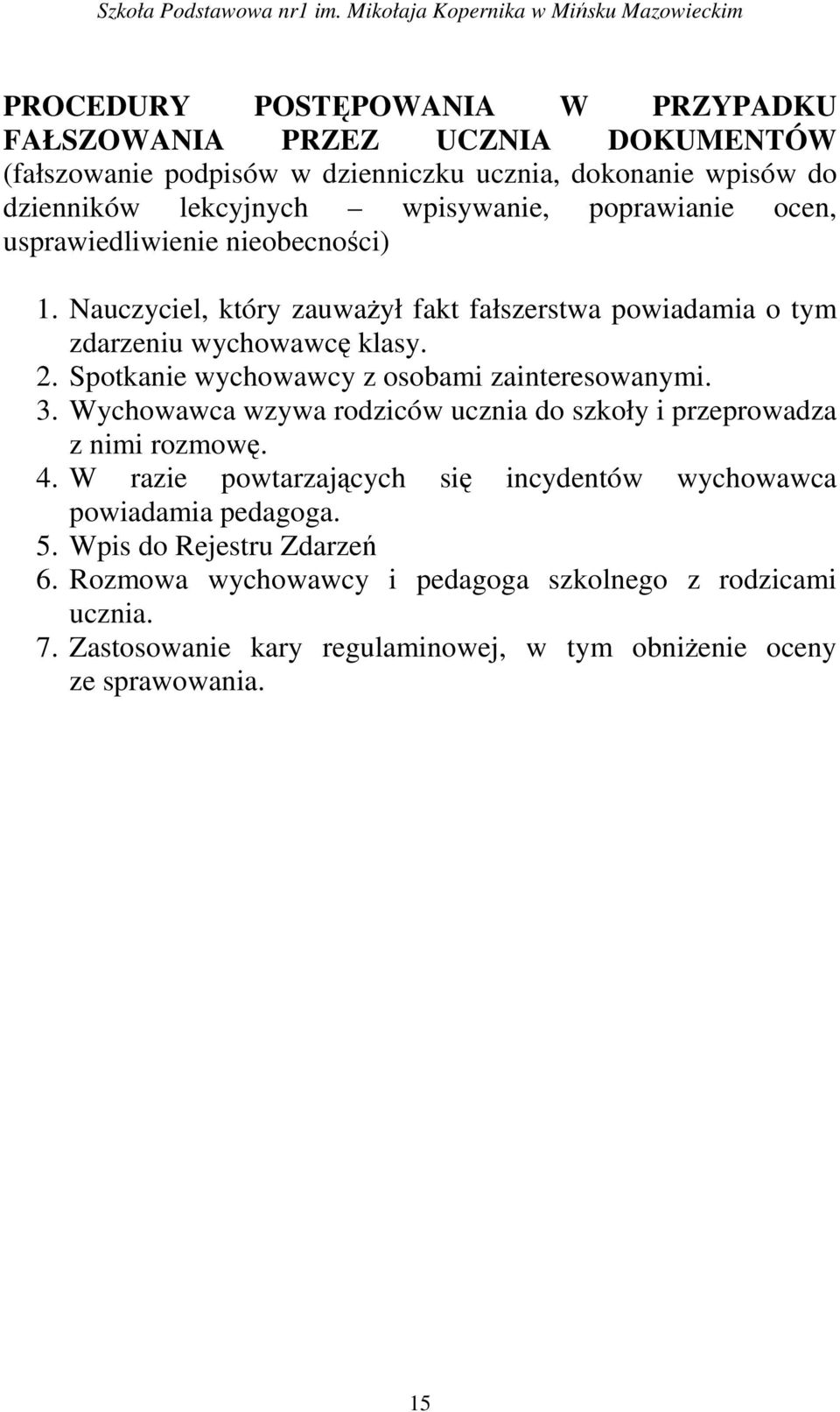 Szkoła Podstawowa nr1 im. Mikołaja Kopernika w Mińsku Mazowieckim

PROCEDURY POSTĘPOWANIA W PRZYPADKU FAŁSZOWANIA PRZEZ UCZNIA DOKUMENTÓW (fałszowanie podpisów w dzienniczku ucznia, dokonanie wpisów do dzienników lekcyjnych – wpisywanie, poprawianie ocen, usprawiedliwienie nieobecności)

1. Nauczyciel, który zauważył fakt fałszerstwa powiadamia o tym zdarzeniu wychowawcę klasy.
2. Spotkanie wychowawcy z osobami zainteresowanymi.
3. Wychowawca wzywa rodziców ucznia do szkoły i przeprowadza z nimi rozmowę.
4. W razie powtarzających się incydentów wychowawca powiadamia pedagoga.
5. Wpis do Rejestru Zdarzeń
6. Rozmowa wychowawcy i pedagoga szkolnego z rodzicami ucznia.
7. Zastosowanie kary regulaminowej, w tym obniżenie oceny ze sprawowania.

15